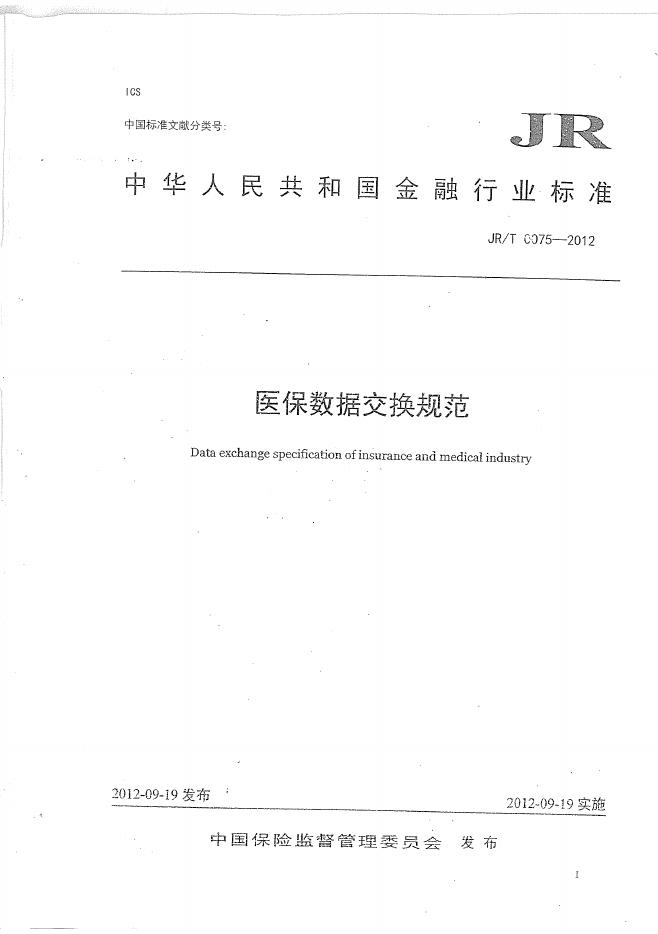 ICS

中国标准文献分类号：

JR

中华人民共和国金融行业标准

JR/T 0075—2012

医保数据交换规范

Data exchange specification of insurance and medical industry

2012-09-19 发布

2012-09-19 实施

中国保险监督管理委员会 发布

I